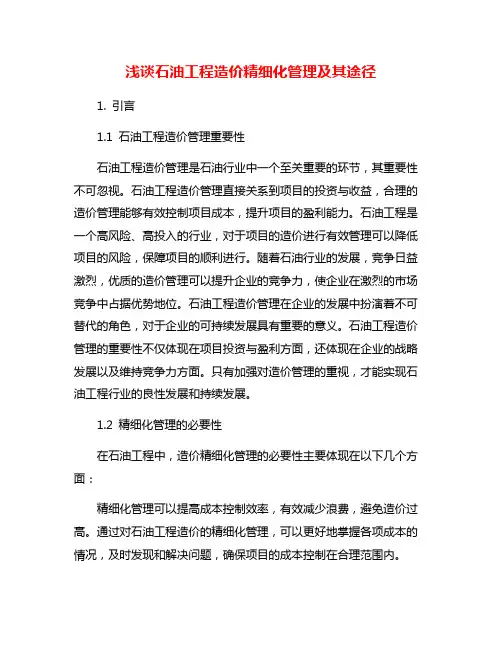 浅谈石油工程造价精细化管理及其途径

1. 引言

1.1 石油工程造价管理重要性

石油工程造价管理是石油行业中一个至关重要的环节，其重要性不可忽视。石油工程造价管理直接关系到项目的投资与收益，合理的造价管理能够有效控制项目成本，提升项目的盈利能力。石油工程是一个高风险、高投入的行业，对于项目的造价进行有效管理可以降低项目的风险，保障项目的顺利进行。随着石油行业的发展，竞争日益激烈，优质的造价管理可以提升企业的竞争力，使企业在激烈的市场竞争中占据优势地位。石油工程造价管理在企业的发展中扮演着不可替代的角色，对于企业的可持续发展具有重要的意义。石油工程造价管理的重要性不仅体现在项目投资与盈利方面，还体现在企业的战略发展以及维持竞争力方面。只有加强对造价管理的重视，才能实现石油工程行业的良性发展和持续发展。

1.2 精细化管理的必要性

在石油工程中，造价精细化管理的必要性主要体现在以下几个方面：

精细化管理可以提高成本控制效率，有效减少浪费，避免造价过高。通过对石油工程造价的精细化管理，可以更好地掌握各项成本的情况，及时发现和解决问题，确保项目的成本控制在合理范围内。